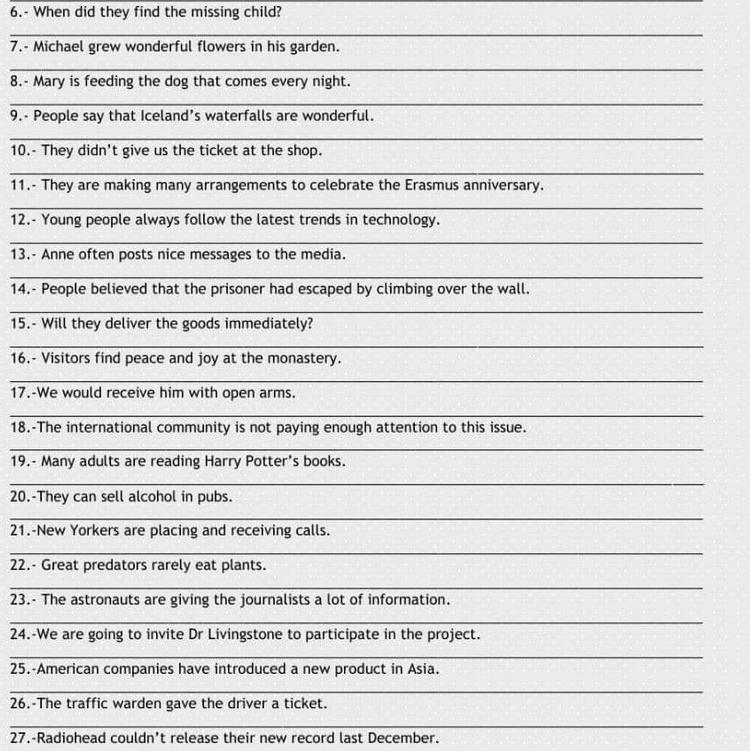 6.- When did they find the missing child?

7.- Michael grew wonderful flowers in his garden.

8.- Mary is feeding the dog that comes every night.

9.- People say that Iceland's waterfalls are wonderful.

10.- They didn't give us the ticket at the shop.

11.- They are making many arrangements to celebrate the Erasmus anniversary.

12.- Young people always follow the latest trends in technology.

13.- Anne often posts nice messages to the media.

14.- People believed that the prisoner had escaped by climbing over the wall.

15.- Will they deliver the goods immediately?

16.- Visitors find peace and joy at the monastery.

17.-We would receive him with open arms.

18.-The international community is not paying enough attention to this issue.

19.- Many adults are reading Harry Potter's books.

20.-They can sell alcohol in pubs.

21.-New Yorkers are placing and receiving calls.

22.- Great predators rarely eat plants.

23.- The astronauts are giving the journalists a lot of information.

24.-We are going to invite Dr Livingstone to participate in the project.

25.-American companies have introduced a new product in Asia.

26.-The traffic warden gave the driver a ticket.

27.-Radiohead couldn't release their new record last December.